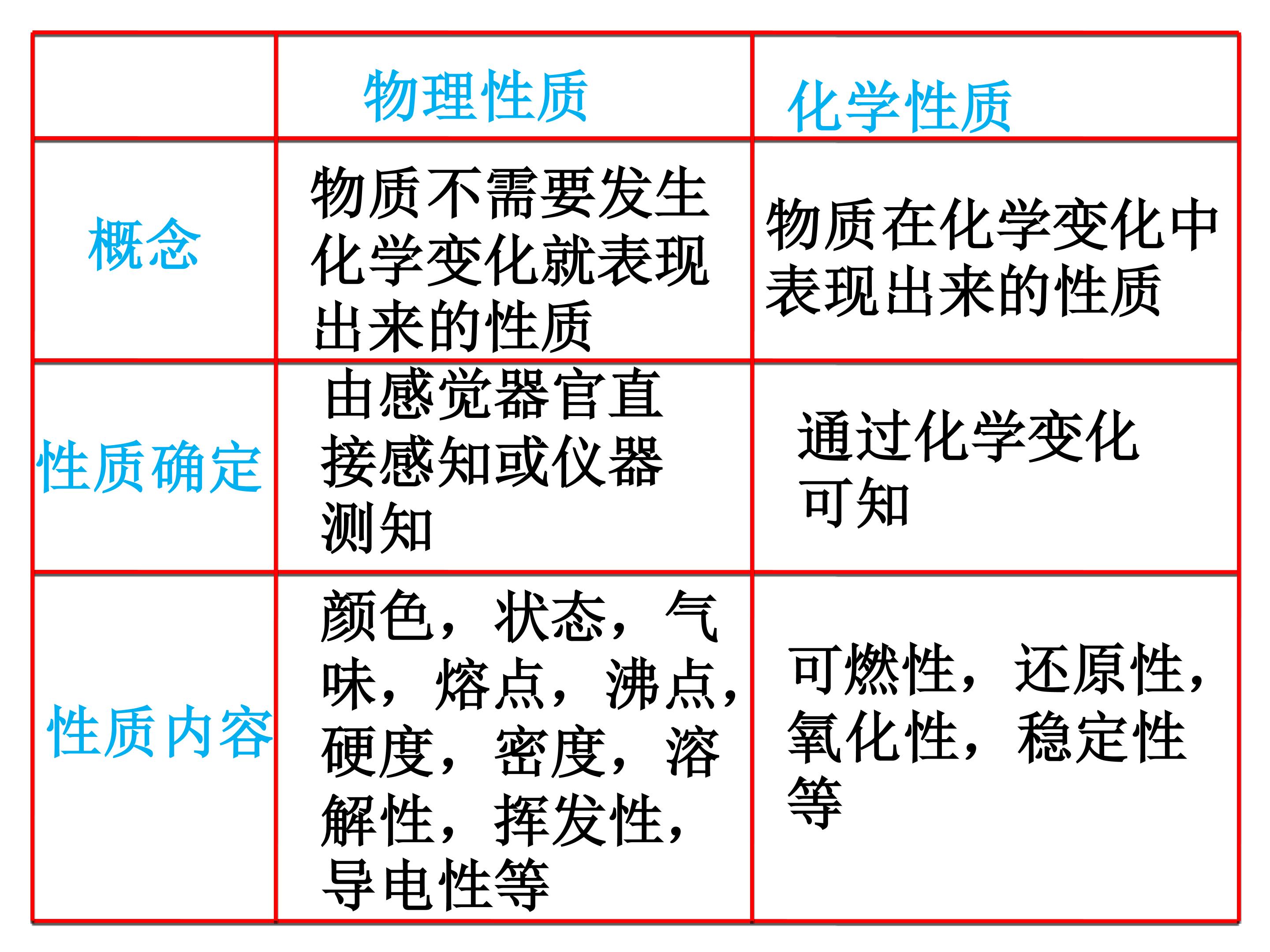 |  | 物理性质 | 化学性质 |
|---|---|---|
| 概念 | 物质不需要发生化学变化就表现出来的性质 | 物质在化学变化中表现出来的性质 |
| 性质确定 | 由感觉器官直接感知或仪器测知 | 通过化学变化可知 |
| 性质内容 | 颜色，状态，气味，熔点，沸点，硬度，密度，溶解性，挥发性，导电性等 | 可燃性，还原性，氧化性，稳定性等 |